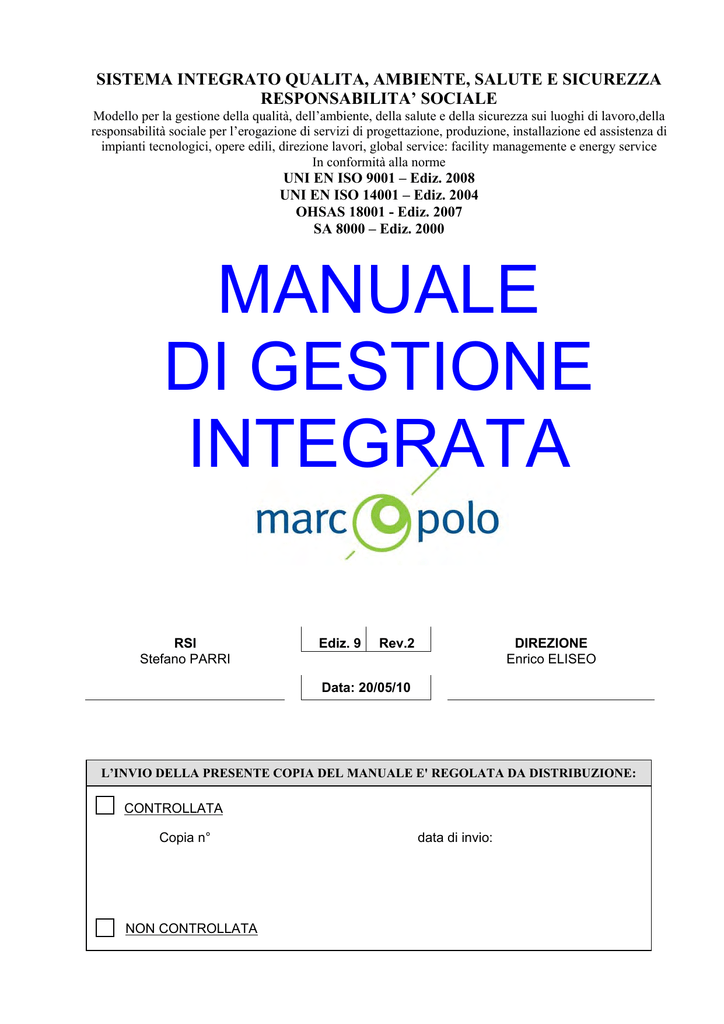 SISTEMA INTEGRATO QUALITA, AMBIENTE, SALUTE E SICUREZZA
RESPONSABILITA' SOCIALE

Modello per la gestione della qualità, dell'ambiente, della salute e della sicurezza sui luoghi di lavoro,della responsabilità sociale per l'erogazione di servizi di progettazione, produzione, installazione ed assistenza di impianti tecnologici, opere edili, direzione lavori, global service: facility managemente e energy service
In conformità alla norme
UNI EN ISO 9001 – Ediz. 2008
UNI EN ISO 14001 – Ediz. 2004
OHSAS 18001 - Ediz. 2007
SA 8000 – Ediz. 2000

MANUALE
DI GESTIONE
INTEGRATA

marc polo

RSI
Stefano PARRI

Ediz. 9 Rev.2

Data: 20/05/10

DIREZIONE
Enrico ELISEO

L'INVIO DELLA PRESENTE COPIA DEL MANUALE E' REGOLATA DA DISTRIBUZIONE:

CONTROLLATA

Copia n°

data di invio:

NON CONTROLLATA